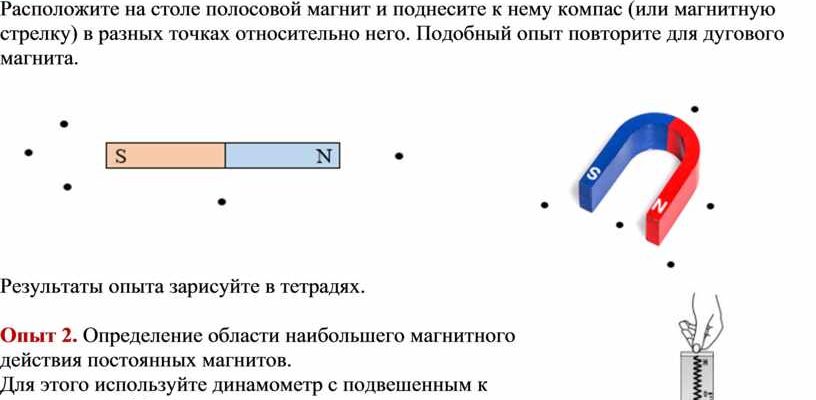 Расположите на столе полосовой магнит и поднесите к нему компас (или магнитную стрелку) в разных точках относительно него. Подобный опыт повторите для дугового магнита.

S N

S N

Результаты опыта зарисуйте в тетрадях.

Опыт 2. Определение области наибольшего магнитного действия постоянных магнитов.
Для этого используйте динамометр с подвешенным к